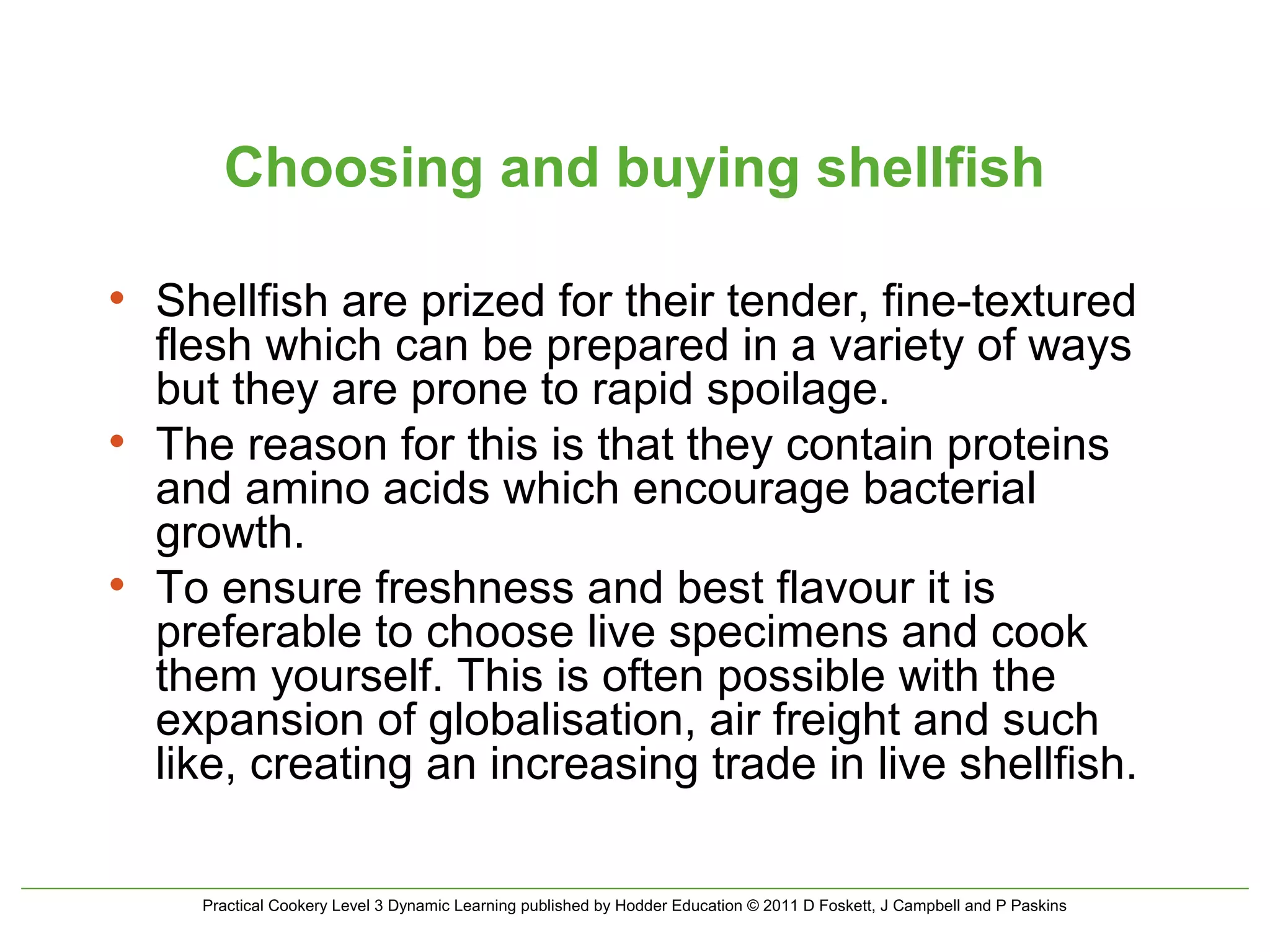 Choosing and buying shellfish

• Shellfish are prized for their tender, fine-textured flesh which can be prepared in a variety of ways but they are prone to rapid spoilage.
• The reason for this is that they contain proteins and amino acids which encourage bacterial growth.
• To ensure freshness and best flavour it is preferable to choose live specimens and cook them yourself. This is often possible with the expansion of globalisation, air freight and such like, creating an increasing trade in live shellfish.

Practical Cookery Level 3 Dynamic Learning published by Hodder Education © 2011 D Foskett, J Campbell and P Paskins